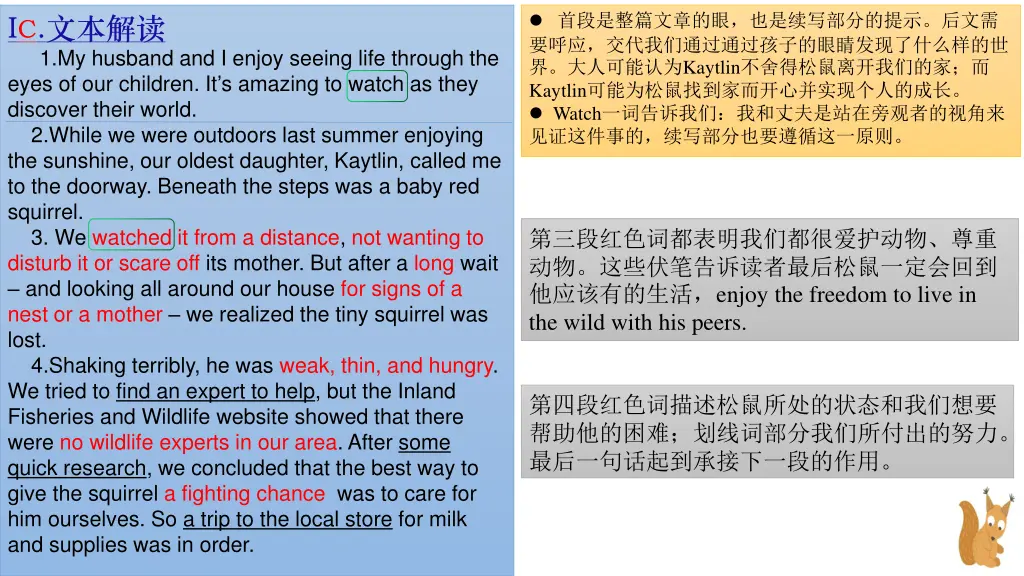 IC.文本解读

1.My husband and I enjoy seeing life through the eyes of our children. It's amazing to watch as they discover their world.

2.While we were outdoors last summer enjoying the sunshine, our oldest daughter, Kaytlin, called me to the doorway. Beneath the steps was a baby red squirrel.

3. We watched it from a distance, not wanting to disturb it or scare off its mother. But after a long wait – and looking all around our house for signs of a nest or a mother – we realized the tiny squirrel was lost.

4.Shaking terribly, he was weak, thin, and hungry. We tried to find an expert to help, but the Inland Fisheries and Wildlife website showed that there were no wildlife experts in our area. After some quick research, we concluded that the best way to give the squirrel a fighting chance was to care for him ourselves. So a trip to the local store for milk and supplies was in order.

● 首段是整篇文章的眼，也是续写部分的提示。后文需要呼应，交代我们通过通过孩子的眼睛发现了什么样的世界。大人可能认为Kaytlin不舍得松鼠离开我们的家；而Kaytlin可能为松鼠找到家而开心并实现个人的成长。
● Watch一词告诉我们：我和丈夫是站在旁观者的视角来见证这件事的，续写部分也要遵循这一原则。

第三段红色词都表明我们都很爱护动物、尊重动物。这些伏笔告诉读者最后松鼠一定会回到他应该有的生活，enjoy the freedom to live in the wild with his peers.

第四段红色词描述松鼠所处的状态和我们想要帮助他的困难；划线词部分我们所付出的努力。最后一句话起到承接下一段的作用。